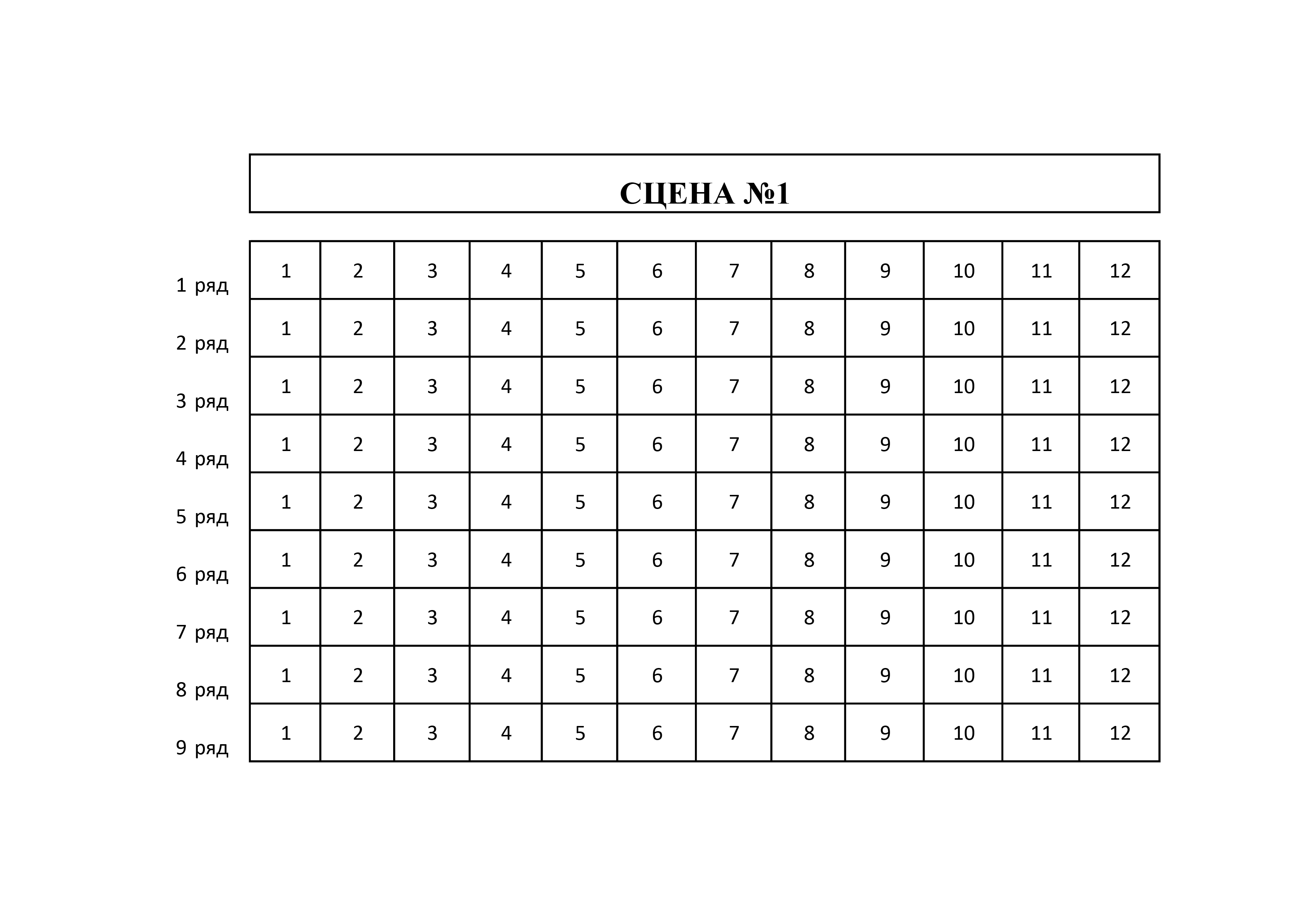 СЦЕНА №1

| | | | | | | | | | | | | |
|---|---|---|---|---|---|---|---|---|---|---|---|---|
| 1 ряд | 1 | 2 | 3 | 4 | 5 | 6 | 7 | 8 | 9 | 10 | 11 | 12 |
| 2 ряд | 1 | 2 | 3 | 4 | 5 | 6 | 7 | 8 | 9 | 10 | 11 | 12 |
| 3 ряд | 1 | 2 | 3 | 4 | 5 | 6 | 7 | 8 | 9 | 10 | 11 | 12 |
| 4 ряд | 1 | 2 | 3 | 4 | 5 | 6 | 7 | 8 | 9 | 10 | 11 | 12 |
| 5 ряд | 1 | 2 | 3 | 4 | 5 | 6 | 7 | 8 | 9 | 10 | 11 | 12 |
| 6 ряд | 1 | 2 | 3 | 4 | 5 | 6 | 7 | 8 | 9 | 10 | 11 | 12 |
| 7 ряд | 1 | 2 | 3 | 4 | 5 | 6 | 7 | 8 | 9 | 10 | 11 | 12 |
| 8 ряд | 1 | 2 | 3 | 4 | 5 | 6 | 7 | 8 | 9 | 10 | 11 | 12 |
| 9 ряд | 1 | 2 | 3 | 4 | 5 | 6 | 7 | 8 | 9 | 10 | 11 | 12 |